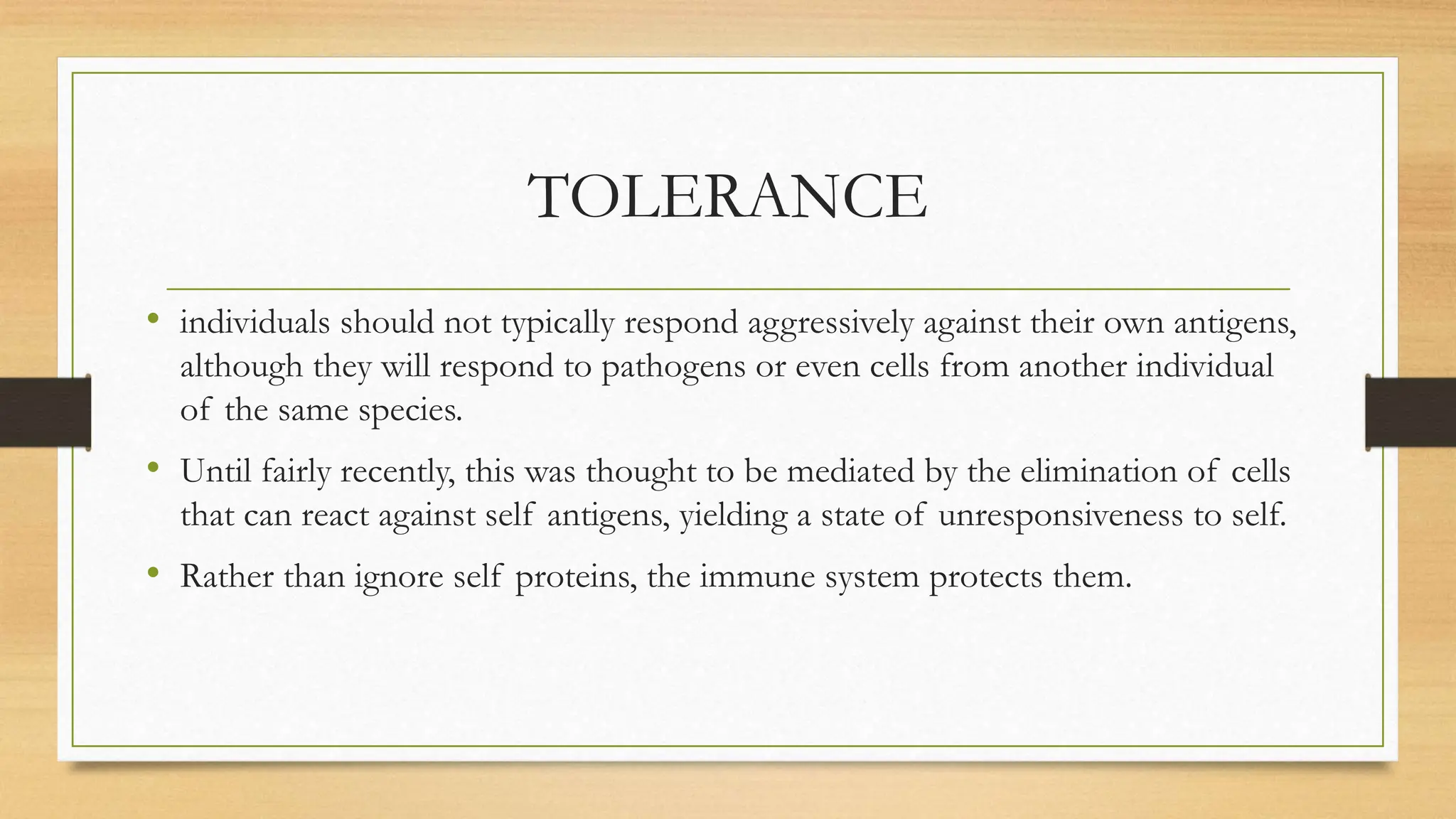 TOLERANCE

• individuals should not typically respond aggressively against their own antigens, although they will respond to pathogens or even cells from another individual of the same species.

• Until fairly recently, this was thought to be mediated by the elimination of cells that can react against self antigens, yielding a state of unresponsiveness to self.

• Rather than ignore self proteins, the immune system protects them.